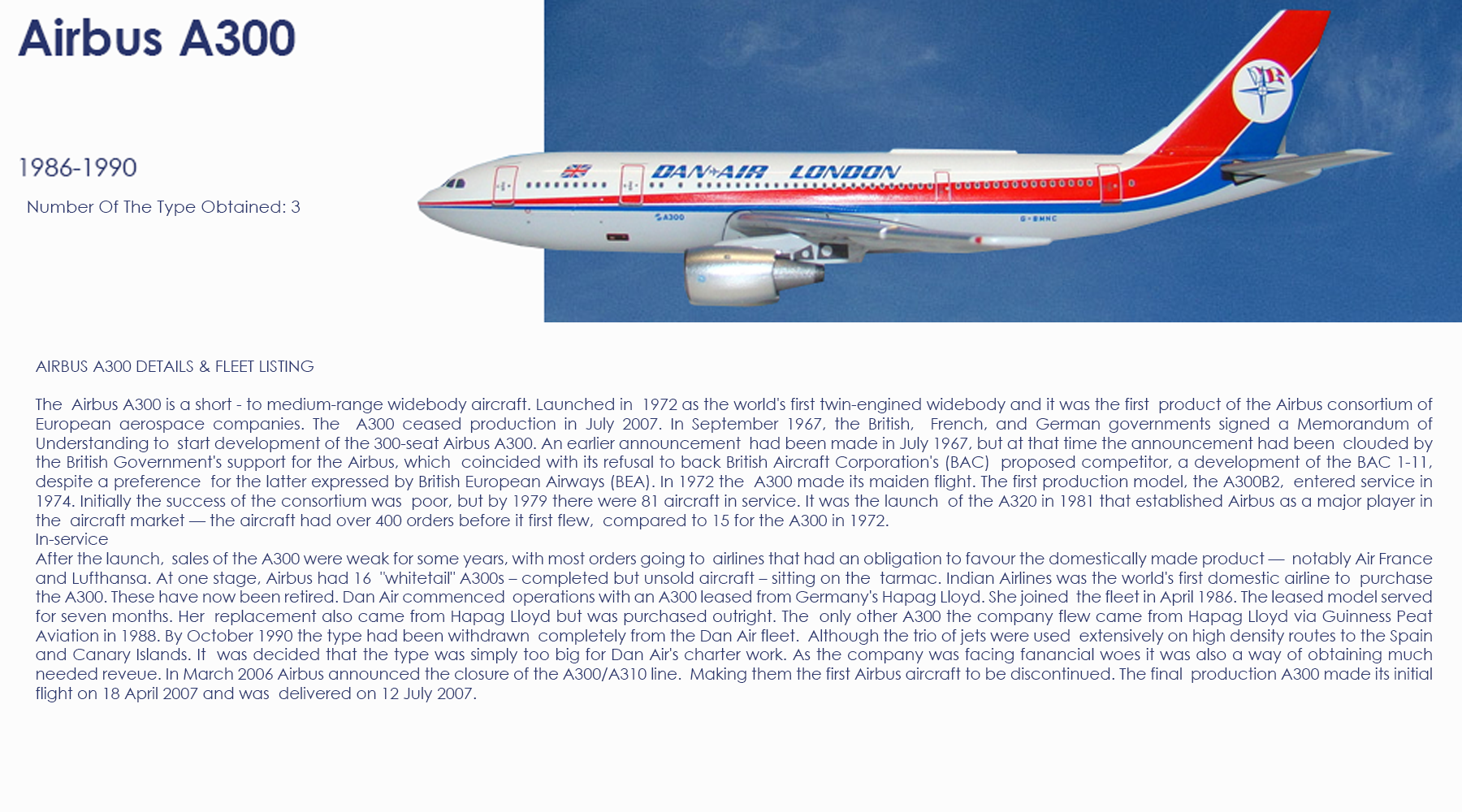 Airbus A300

1986-1990

Number Of The Type Obtained: 3

DAN-AIR LONDON

A300

G-BMNC

AIRBUS A300 DETAILS & FLEET LISTING

The Airbus A300 is a short - to medium-range widebody aircraft. Launched in 1972 as the world's first twin-engined widebody and it was the first product of the Airbus consortium of European aerospace companies. The A300 ceased production in July 2007. In September 1967, the British, French, and German governments signed a Memorandum of Understanding to start development of the 300-seat Airbus A300. An earlier announcement had been made in July 1967, but at that time the announcement had been clouded by the British Government's support for the Airbus, which coincided with its refusal to back British Aircraft Corporation's (BAC) proposed competitor, a development of the BAC 1-11, despite a preference for the latter expressed by British European Airways (BEA). In 1972 the A300 made its maiden flight. The first production model, the A300B2, entered service in 1974. Initially the success of the consortium was poor, but by 1979 there were 81 aircraft in service. It was the launch of the A320 in 1981 that established Airbus as a major player in the aircraft market — the aircraft had over 400 orders before it first flew, compared to 15 for the A300 in 1972.
In-service
After the launch, sales of the A300 were weak for some years, with most orders going to airlines that had an obligation to favour the domestically made product — notably Air France and Lufthansa. At one stage, Airbus had 16 "whitetail" A300s – completed but unsold aircraft – sitting on the tarmac. Indian Airlines was the world's first domestic airline to purchase the A300. These have now been retired. Dan Air commenced operations with an A300 leased from Germany's Hapag Lloyd. She joined the fleet in April 1986. The leased model served for seven months. Her replacement also came from Hapag Lloyd but was purchased outright. The only other A300 the company flew came from Hapag Lloyd via Guinness Peat Aviation in 1988. By October 1990 the type had been withdrawn completely from the Dan Air fleet. Although the trio of jets were used extensively on high density routes to the Spain and Canary Islands. It was decided that the type was simply too big for Dan Air's charter work. As the company was facing fanancial woes it was also a way of obtaining much needed reveue. In March 2006 Airbus announced the closure of the A300/A310 line. Making them the first Airbus aircraft to be discontinued. The final production A300 made its initial flight on 18 April 2007 and was delivered on 12 July 2007.